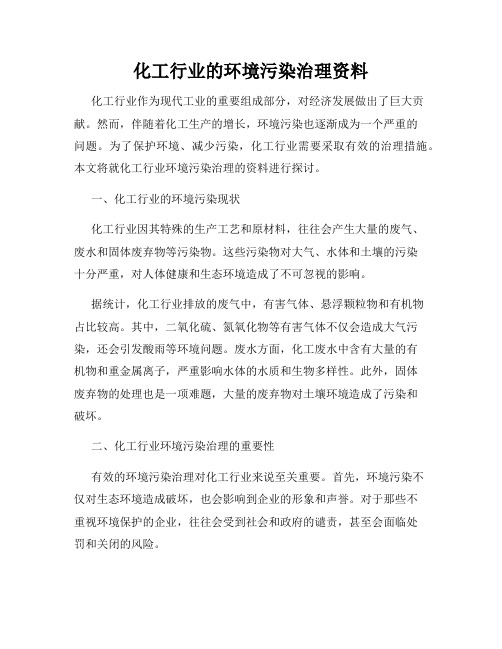 化工行业的环境污染治理资料

化工行业作为现代工业的重要组成部分，对经济发展做出了巨大贡献。然而，伴随着化工生产的增长，环境污染也逐渐成为一个严重的问题。为了保护环境、减少污染，化工行业需要采取有效的治理措施。本文将就化工行业环境污染治理的资料进行探讨。

一、化工行业的环境污染现状

化工行业因其特殊的生产工艺和原材料，往往会产生大量的废气、废水和固体废弃物等污染物。这些污染物对大气、水体和土壤的污染十分严重，对人体健康和生态环境造成了不可忽视的影响。

据统计，化工行业排放的废气中，有害气体、悬浮颗粒物和有机物占比较高。其中，二氧化硫、氮氧化物等有害气体不仅会造成大气污染，还会引发酸雨等环境问题。废水方面，化工废水中含有大量的有机物和重金属离子，严重影响水体的水质和生物多样性。此外，固体废弃物的处理也是一项难题，大量的废弃物对土壤环境造成了污染和破坏。

二、化工行业环境污染治理的重要性

有效的环境污染治理对化工行业来说至关重要。首先，环境污染不仅对生态环境造成破坏，也会影响到企业的形象和声誉。对于那些不重视环境保护的企业，往往会受到社会和政府的谴责，甚至会面临处罚和关闭的风险。